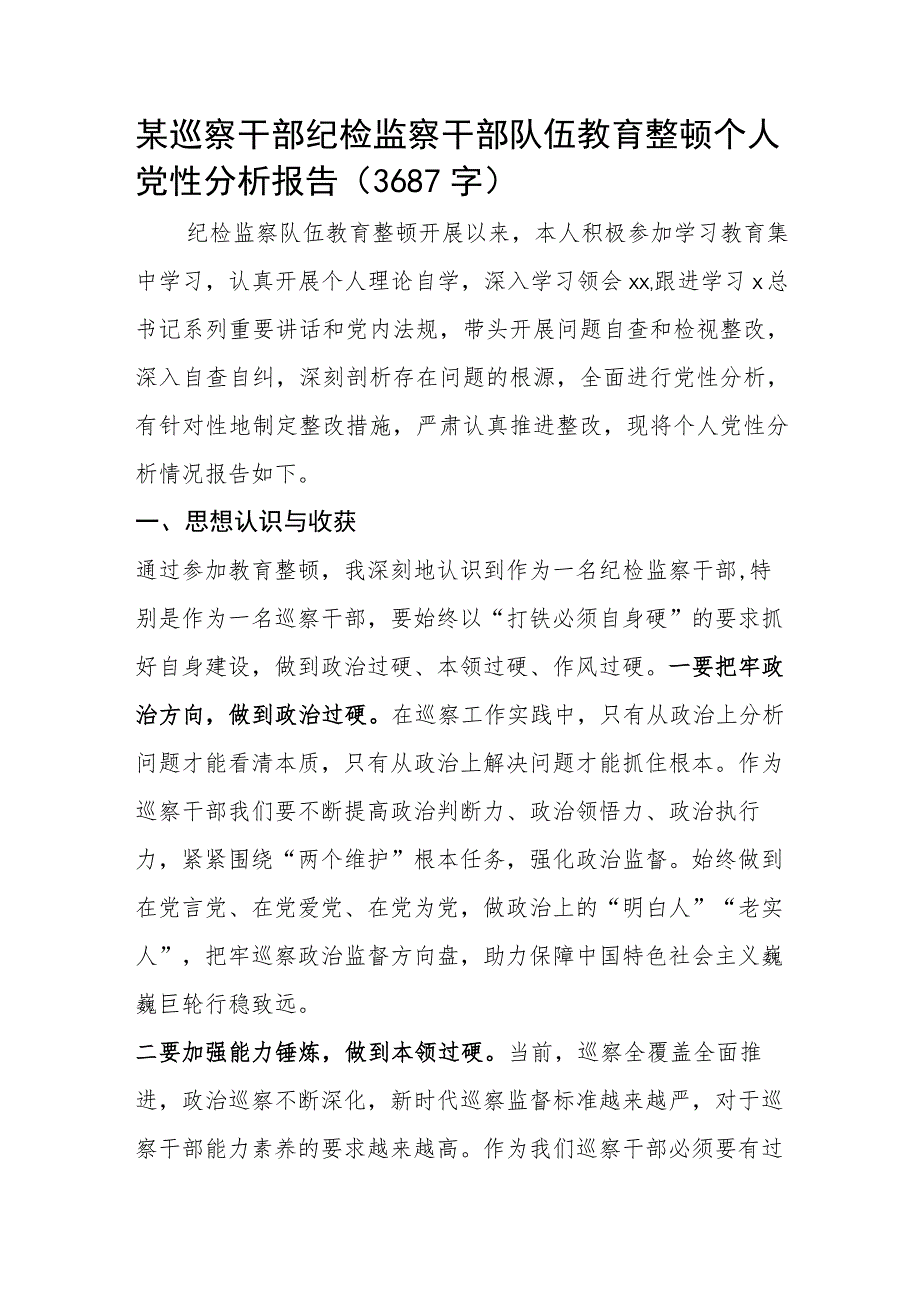 某巡察干部纪检监察干部队伍教育整顿个人党性分析报告（3687字）

纪检监察队伍教育整顿开展以来，本人积极参加学习教育集中学习，认真开展个人理论自学，深入学习领会xx,跟进学习x总书记系列重要讲话和党内法规，带头开展问题自查和检视整改，深入自查自纠，深刻剖析存在问题的根源，全面进行党性分析，有针对性地制定整改措施，严肃认真推进整改，现将个人党性分析情况报告如下。

一、思想认识与收获

通过参加教育整顿，我深刻地认识到作为一名纪检监察干部,特别是作为一名巡察干部，要始终以“打铁必须自身硬”的要求抓好自身建设，做到政治过硬、本领过硬、作风过硬。一要把牢政治方向，做到政治过硬。在巡察工作实践中，只有从政治上分析问题才能看清本质，只有从政治上解决问题才能抓住根本。作为巡察干部我们要不断提高政治判断力、政治领悟力、政治执行力，紧紧围绕“两个维护”根本任务，强化政治监督。始终做到在党言党、在党爱党、在党为党，做政治上的“明白人”“老实人”，把牢巡察政治监督方向盘，助力保障中国特色社会主义巍巍巨轮行稳致远。

二要加强能力锤炼，做到本领过硬。当前，巡察全覆盖全面推进，政治巡察不断深化，新时代巡察监督标准越来越严，对于巡察干部能力素养的要求越来越高。作为我们巡察干部必须要有过